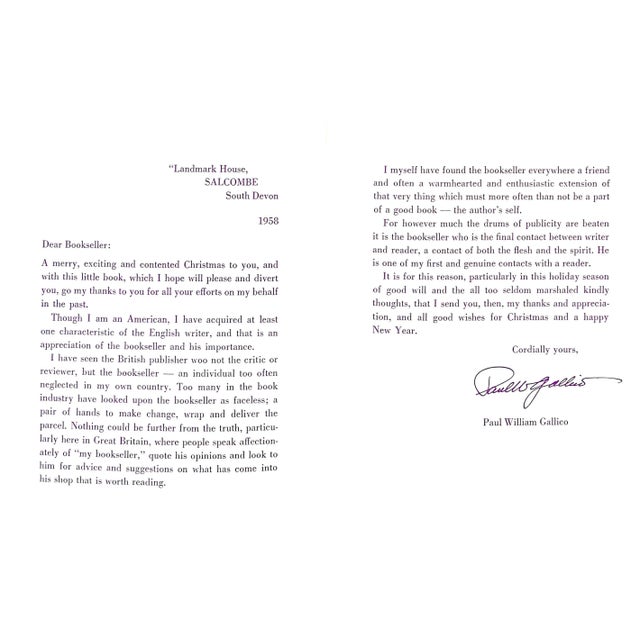 "Landmark House,
SALCOMBE
South Devon

1958

Dear Bookseller:

A merry, exciting and contented Christmas to you, and with this little book, which I hope will please and divert you, go my thanks to you for all your efforts on my behalf in the past.

Though I am an American, I have acquired at least one characteristic of the English writer, and that is an appreciation of the bookseller and his importance.

I have seen the British publisher woo not the critic or reviewer, but the bookseller — an individual too often neglected in my own country. Too many in the book industry have looked upon the bookseller as faceless; a pair of hands to make change, wrap and deliver the parcel. Nothing could be further from the truth, particularly here in Great Britain, where people speak affectionately of "my bookseller," quote his opinions and look to him for advice and suggestions on what has come into his shop that is worth reading.

I myself have found the bookseller everywhere a friend and often a warmhearted and enthusiastic extension of that very thing which must more often than not be a part of a good book — the author's self.

For however much the drums of publicity are beaten it is the bookseller who is the final contact between writer and reader, a contact of both the flesh and the spirit. He is one of my first and genuine contacts with a reader.

It is for this reason, particularly in this holiday season of good will and the all too seldom marshaled kindly thoughts, that I send you, then, my thanks and appreciation, and all good wishes for Christmas and a happy New Year.

Cordially yours,

Paul W Gallico

Paul William Gallico